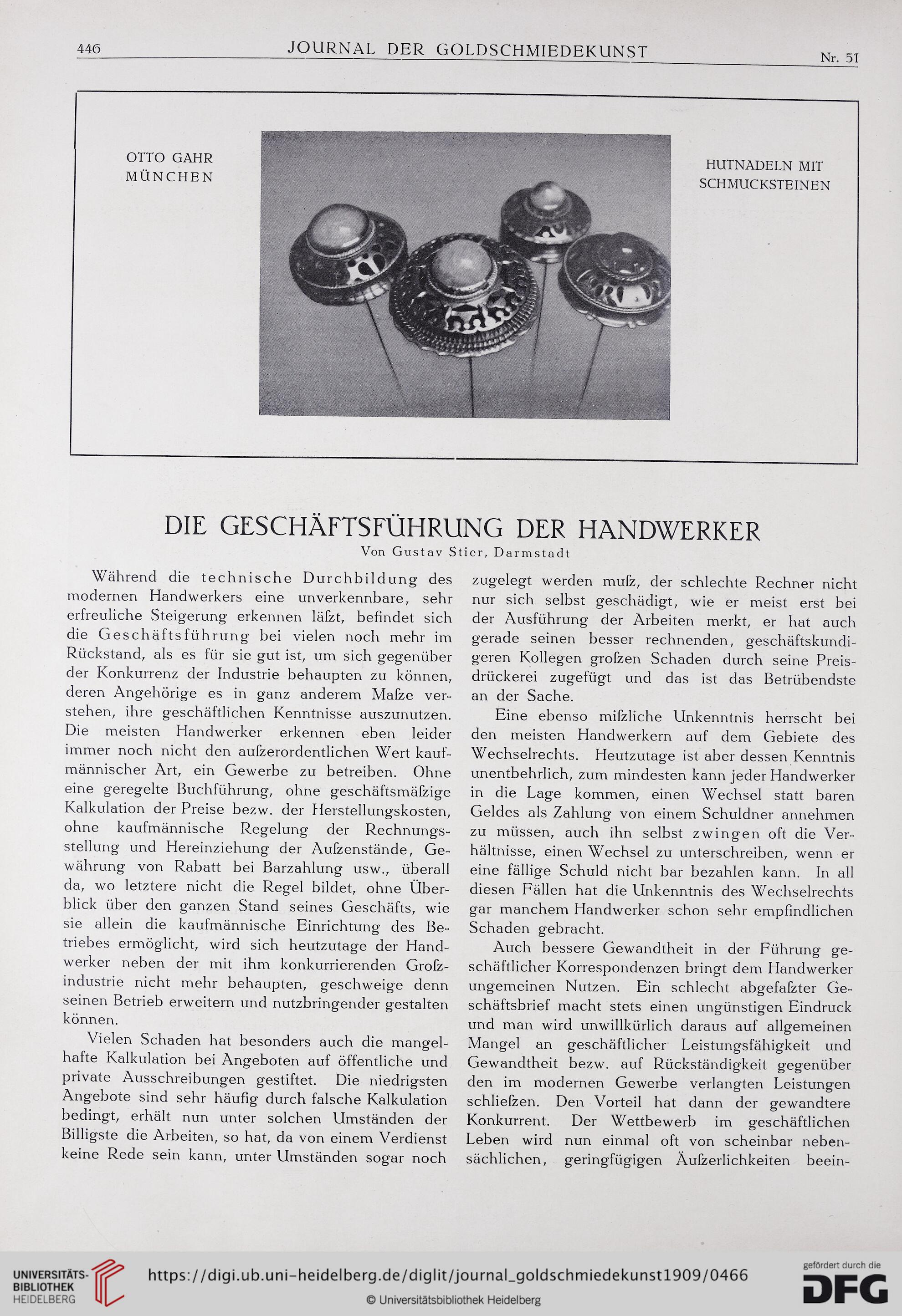 446 JOURNAL DER GOLDSCHMIEDEKUNST Nr. 51

OTTO GAHR
MÜNCHEN

HUTNADELN MIT
SCHMUCKSTEINEN

DIE GESCHÄFTSFÜHRUNG DER HANDWERKER
Von Gustav Stier, Darmstadt

Während die technische Durchbildung des modernen Handwerkers eine unverkennbare, sehr erfreuliche Steigerung erkennen läſzt, befindet sich die Geschäftsführung bei vielen noch mehr im Rückstand, als es für sie gut ist, um sich gegenüber der Konkurrenz der Industrie behaupten zu können, deren Angehörige es in ganz anderem Maſze verstehen, ihre geschäftlichen Kenntnisse auszunutzen. Die meisten Handwerker erkennen eben leider immer noch nicht den auſzerordentlichen Wert kaufmännischer Art, ein Gewerbe zu betreiben. Ohne eine geregelte Buchführung, ohne geschäftsmäſzige Kalkulation der Preise bezw. der Herstellungskosten, ohne kaufmännische Regelung der Rechnungsstellung und Hereinziehung der Auſzenstände, Gewährung von Rabatt bei Barzahlung usw., überall da, wo letztere nicht die Regel bildet, ohne Überblick über den ganzen Stand seines Geschäfts, wie sie allein die kaufmännische Einrichtung des Betriebes ermöglicht, wird sich heutzutage der Handwerker neben der mit ihm konkurrierenden Groſzindustrie nicht mehr behaupten, geschweige denn seinen Betrieb erweitern und nutzbringender gestalten können.

Vielen Schaden hat besonders auch die mangelhafte Kalkulation bei Angeboten auf öffentliche und private Ausschreibungen gestiftet. Die niedrigsten Angebote sind sehr häufig durch falsche Kalkulation bedingt, erhält nun unter solchen Umständen der Billigste die Arbeiten, so hat, da von einem Verdienst keine Rede sein kann, unter Umständen sogar noch zugelegt werden muſz, der schlechte Rechner nicht nur sich selbst geschädigt, wie er meist erst bei der Ausführung der Arbeiten merkt, er hat auch gerade seinen besser rechnenden, geschäftskundigeren Kollegen groſzen Schaden durch seine Preisdrückerei zugefügt und das ist das Betrübendste an der Sache.

Eine ebenso miſzliche Unkenntnis herrscht bei den meisten Handwerkern auf dem Gebiete des Wechselrechts. Heutzutage ist aber dessen Kenntnis unentbehrlich, zum mindesten kann jeder Handwerker in die Lage kommen, einen Wechsel statt baren Geldes als Zahlung von einem Schuldner annehmen zu müssen, auch ihn selbst zwingen oft die Verhältnisse, einen Wechsel zu unterschreiben, wenn er eine fällige Schuld nicht bar bezahlen kann. In all diesen Fällen hat die Unkenntnis des Wechselrechts gar manchem Handwerker schon sehr empfindlichen Schaden gebracht.

Auch bessere Gewandtheit in der Führung geschäftlicher Korrespondenzen bringt dem Handwerker ungemeinen Nutzen. Ein schlecht abgefaſzter Geschäftsbrief macht stets einen ungünstigen Eindruck und man wird unwillkürlich daraus auf allgemeinen Mangel an geschäftlicher Leistungsfähigkeit und Gewandtheit bezw. auf Rückständigkeit gegenüber den im modernen Gewerbe verlangten Leistungen schlieſzen. Den Vorteil hat dann der gewandtere Konkurrent. Der Wettbewerb im geschäftlichen Leben wird nun einmal oft von scheinbar nebensächlichen, geringfügigen Äuſzerlichkeiten beein-

UNIVERSITÄTS-BIBLIOTHEK HEIDELBERG
https://digi.ub.uni-heidelberg.de/diglit/journal_goldschmiedekunst1909/0466
© Universitätsbibliothek Heidelberg
gefördert durch die DFG